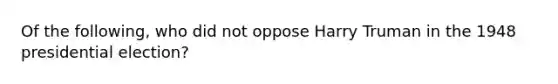 Of the following, who did not oppose Harry Truman in the 1948 presidential election?